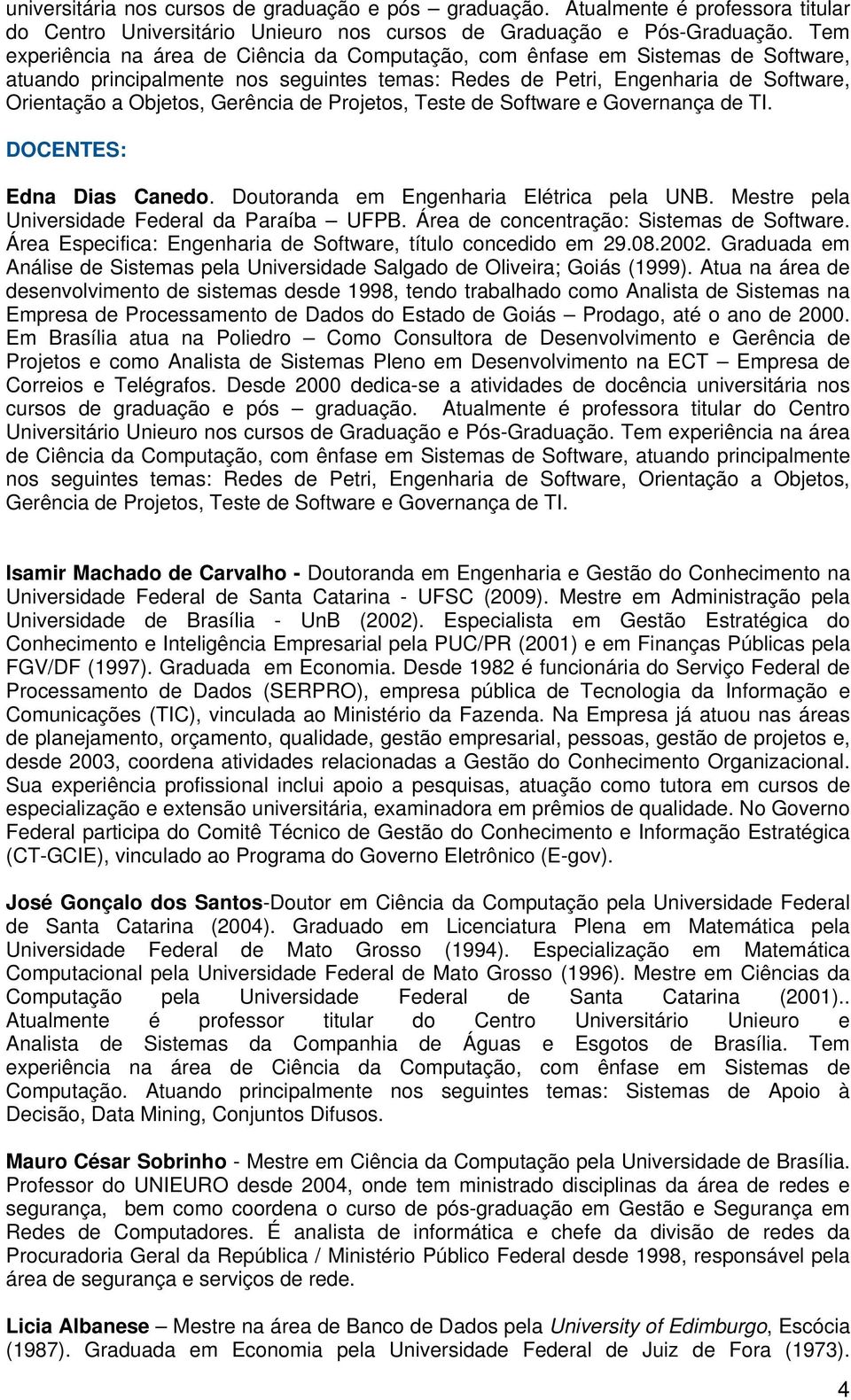 universitária nos cursos de graduação e pós – graduação. Atualmente é professora titular do Centro Universitário Unieuro nos cursos de Graduação e Pós-Graduação. Tem experiência na área de Ciência da Computação, com ênfase em Sistemas de Software, atuando principalmente nos seguintes temas: Redes de Petri, Engenharia de Software, Orientação a Objetos, Gerência de Projetos, Teste de Software e Governança de TI.

DOCENTES:

Edna Dias Canedo. Doutoranda em Engenharia Elétrica pela UNB. Mestre pela Universidade Federal da Paraíba – UFPB. Área de concentração: Sistemas de Software. Área Especifica: Engenharia de Software, título concedido em 29.08.2002. Graduada em Análise de Sistemas pela Universidade Salgado de Oliveira; Goiás (1999). Atua na área de desenvolvimento de sistemas desde 1998, tendo trabalhado como Analista de Sistemas na Empresa de Processamento de Dados do Estado de Goiás – Prodago, até o ano de 2000. Em Brasília atua na Poliedro – Como Consultora de Desenvolvimento e Gerência de Projetos e como Analista de Sistemas Pleno em Desenvolvimento na ECT – Empresa de Correios e Telégrafos. Desde 2000 dedica-se a atividades de docência universitária nos cursos de graduação e pós – graduação. Atualmente é professora titular do Centro Universitário Unieuro nos cursos de Graduação e Pós-Graduação. Tem experiência na área de Ciência da Computação, com ênfase em Sistemas de Software, atuando principalmente nos seguintes temas: Redes de Petri, Engenharia de Software, Orientação a Objetos, Gerência de Projetos, Teste de Software e Governança de TI.

Isamir Machado de Carvalho - Doutoranda em Engenharia e Gestão do Conhecimento na Universidade Federal de Santa Catarina - UFSC (2009). Mestre em Administração pela Universidade de Brasília - UnB (2002). Especialista em Gestão Estratégica do Conhecimento e Inteligência Empresarial pela PUC/PR (2001) e em Finanças Públicas pela FGV/DF (1997). Graduada em Economia. Desde 1982 é funcionária do Serviço Federal de Processamento de Dados (SERPRO), empresa pública de Tecnologia da Informação e Comunicações (TIC), vinculada ao Ministério da Fazenda. Na Empresa já atuou nas áreas de planejamento, orçamento, qualidade, gestão empresarial, pessoas, gestão de projetos e, desde 2003, coordena atividades relacionadas a Gestão do Conhecimento Organizacional. Sua experiência profissional inclui apoio a pesquisas, atuação como tutora em cursos de especialização e extensão universitária, examinadora em prêmios de qualidade. No Governo Federal participa do Comitê Técnico de Gestão do Conhecimento e Informação Estratégica (CT-GCIE), vinculado ao Programa do Governo Eletrônico (E-gov).

José Gonçalo dos Santos-Doutor em Ciência da Computação pela Universidade Federal de Santa Catarina (2004). Graduado em Licenciatura Plena em Matemática pela Universidade Federal de Mato Grosso (1994). Especialização em Matemática Computacional pela Universidade Federal de Mato Grosso (1996). Mestre em Ciências da Computação pela Universidade Federal de Santa Catarina (2001).. Atualmente é professor titular do Centro Universitário Unieuro e Analista de Sistemas da Companhia de Águas e Esgotos de Brasília. Tem experiência na área de Ciência da Computação, com ênfase em Sistemas de Computação. Atuando principalmente nos seguintes temas: Sistemas de Apoio à Decisão, Data Mining, Conjuntos Difusos.

Mauro César Sobrinho - Mestre em Ciência da Computação pela Universidade de Brasília. Professor do UNIEURO desde 2004, onde tem ministrado disciplinas da área de redes e segurança, bem como coordena o curso de pós-graduação em Gestão e Segurança em Redes de Computadores. É analista de informática e chefe da divisão de redes da Procuradoria Geral da República / Ministério Público Federal desde 1998, responsável pela área de segurança e serviços de rede.

Licia Albanese – Mestre na área de Banco de Dados pela University of Edimburgo, Escócia (1987). Graduada em Economia pela Universidade Federal de Juiz de Fora (1973).

4